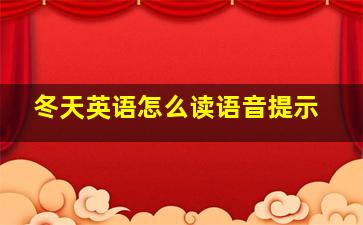 冬天英语怎么读语音提示